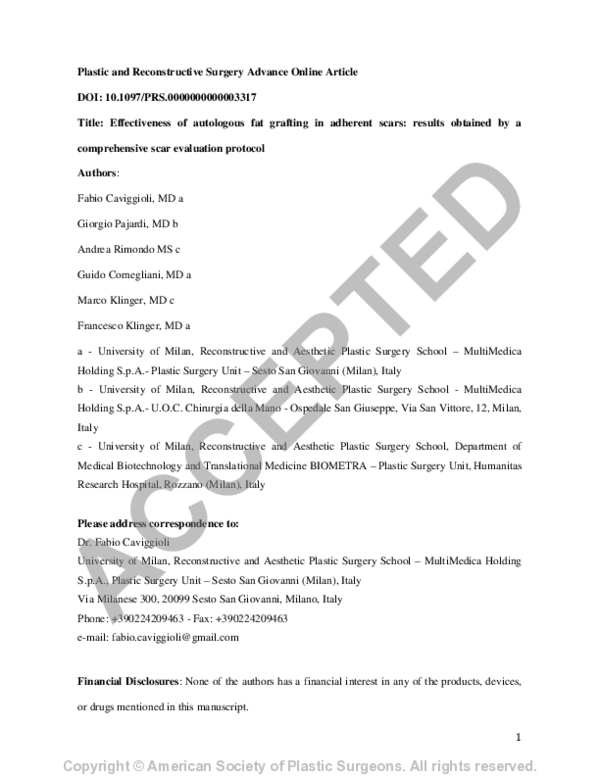 Plastic and Reconstructive Surgery Advance Online Article

DOI: 10.1097/PRS.0000000000003317

Title: Effectiveness of autologous fat grafting in adherent scars: results obtained by a comprehensive scar evaluation protocol

Authors:

Fabio Caviggioli, MD a

Giorgio Pajardi, MD b

Andrea Rimondo MS c

Guido Cornegliani, MD a

Marco Klinger, MD c

Francesco Klinger, MD a

a - University of Milan, Reconstructive and Aesthetic Plastic Surgery School – MultiMedica Holding S.p.A.- Plastic Surgery Unit – Sesto San Giovanni (Milan), Italy

b - University of Milan, Reconstructive and Aesthetic Plastic Surgery School - MultiMedica Holding S.p.A.- U.O.C. Chirurgia della Mano - Ospedale San Giuseppe, Via San Vittore, 12, Milan, Italy

c - University of Milan, Reconstructive and Aesthetic Plastic Surgery School, Department of Medical Biotechnology and Translational Medicine BIOMETRA – Plastic Surgery Unit, Humanitas Research Hospital, Rozzano (Milan), Italy

Please address correspondence to:
Dr. Fabio Caviggioli
University of Milan, Reconstructive and Aesthetic Plastic Surgery School – MultiMedica Holding S.p.A., Plastic Surgery Unit – Sesto San Giovanni (Milan), Italy
Via Milanese 300, 20099 Sesto San Giovanni, Milano, Italy
Phone: +390224209463 - Fax: +390224209463
e-mail: fabio.caviggioli@gmail.com

Financial Disclosures: None of the authors has a financial interest in any of the products, devices, or drugs mentioned in this manuscript.

1

Copyright © American Society of Plastic Surgeons. All rights reserved.

ACCEPTED